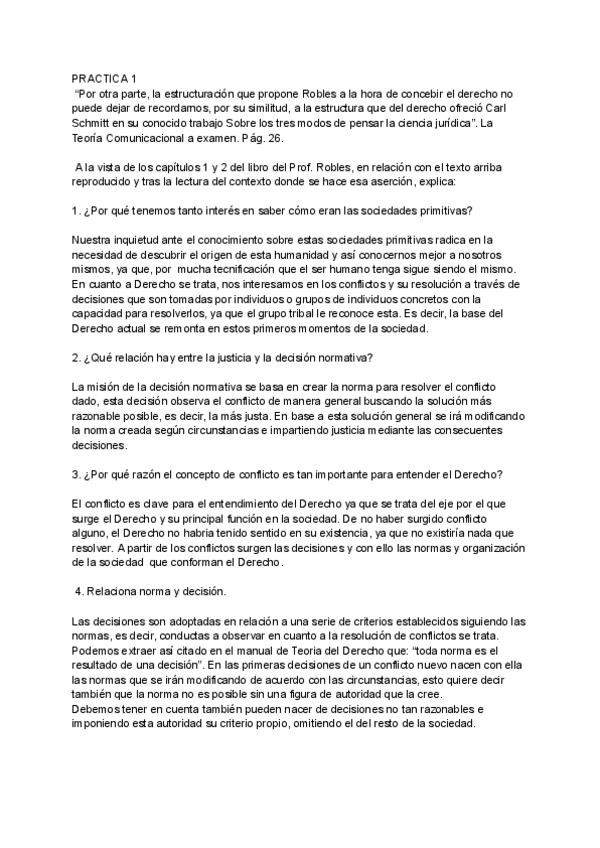 PRACTICA 1
"Por otra parte, la estructuración que propone Robles a la hora de concebir el derecho no puede dejar de recordarnos, por su similitud, a la estructura que del derecho ofreció Carl Schmitt en su conocido trabajo Sobre los tres modos de pensar la ciencia jurídica". La Teoría Comunicacional a examen. Pág. 26.

A la vista de los capítulos 1 y 2 del libro del Prof. Robles, en relación con el texto arriba reproducido y tras la lectura del contexto donde se hace esa aserción, explica:

1. ¿Por qué tenemos tanto interés en saber cómo eran las sociedades primitivas?

Nuestra inquietud ante el conocimiento sobre estas sociedades primitivas radica en la necesidad de descubrir el origen de esta humanidad y así conocernos mejor a nosotros mismos, ya que, por mucha tecnificación que el ser humano tenga sigue siendo el mismo. En cuanto a Derecho se trata, nos interesamos en los conflictos y su resolución a través de decisiones que son tomadas por individuos o grupos de individuos concretos con la capacidad para resolverlos, ya que el grupo tribal le reconoce esta. Es decir, la base del Derecho actual se remonta en estos primeros momentos de la sociedad.

2. ¿Qué relación hay entre la justicia y la decisión normativa?

La misión de la decisión normativa se basa en crear la norma para resolver el conflicto dado, esta decisión observa el conflicto de manera general buscando la solución más razonable posible, es decir, la más justa. En base a esta solución general se irá modificando la norma creada según circunstancias e impartiendo justicia mediante las consecuentes decisiones.

3. ¿Por qué razón el concepto de conflicto es tan importante para entender el Derecho?

El conflicto es clave para el entendimiento del Derecho ya que se trata del eje por el que surge el Derecho y su principal función en la sociedad. De no haber surgido conflicto alguno, el Derecho no habría tenido sentido en su existencia, ya que no existiría nada que resolver. A partir de los conflictos surgen las decisiones y con ello las normas y organización de la sociedad que conforman el Derecho.

4. Relaciona norma y decisión.

Las decisiones son adoptadas en relación a una serie de criterios establecidos siguiendo las normas, es decir, conductas a observar en cuanto a la resolución de conflictos se trata. Podemos extraer así citado en el manual de Teoría del Derecho que: "toda norma es el resultado de una decisión". En las primeras decisiones de un conflicto nuevo nacen con ella las normas que se irán modificando de acuerdo con las circunstancias, esto quiere decir también que la norma no es posible sin una figura de autoridad que la cree.
Debemos tener en cuenta también pueden nacer de decisiones no tan razonables e imponiendo esta autoridad su criterio propio, omitiendo el del resto de la sociedad.